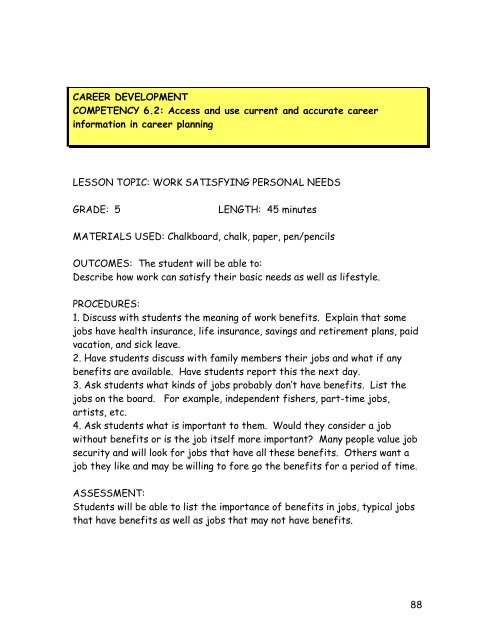 CAREER DEVELOPMENT
COMPETENCY 6.2: Access and use current and accurate career information in career planning

LESSON TOPIC: WORK SATISFYING PERSONAL NEEDS

GRADE: 5 LENGTH: 45 minutes

MATERIALS USED: Chalkboard, chalk, paper, pen/pencils

OUTCOMES: The student will be able to:
Describe how work can satisfy their basic needs as well as lifestyle.

PROCEDURES:
1. Discuss with students the meaning of work benefits. Explain that some jobs have health insurance, life insurance, savings and retirement plans, paid vacation, and sick leave.
2. Have students discuss with family members their jobs and what if any benefits are available. Have students report this the next day.
3. Ask students what kinds of jobs probably don't have benefits. List the jobs on the board. For example, independent fishers, part-time jobs, artists, etc.
4. Ask students what is important to them. Would they consider a job without benefits or is the job itself more important? Many people value job security and will look for jobs that have all these benefits. Others want a job they like and may be willing to fore go the benefits for a period of time.

ASSESSMENT:
Students will be able to list the importance of benefits in jobs, typical jobs that have benefits as well as jobs that may not have benefits.

88